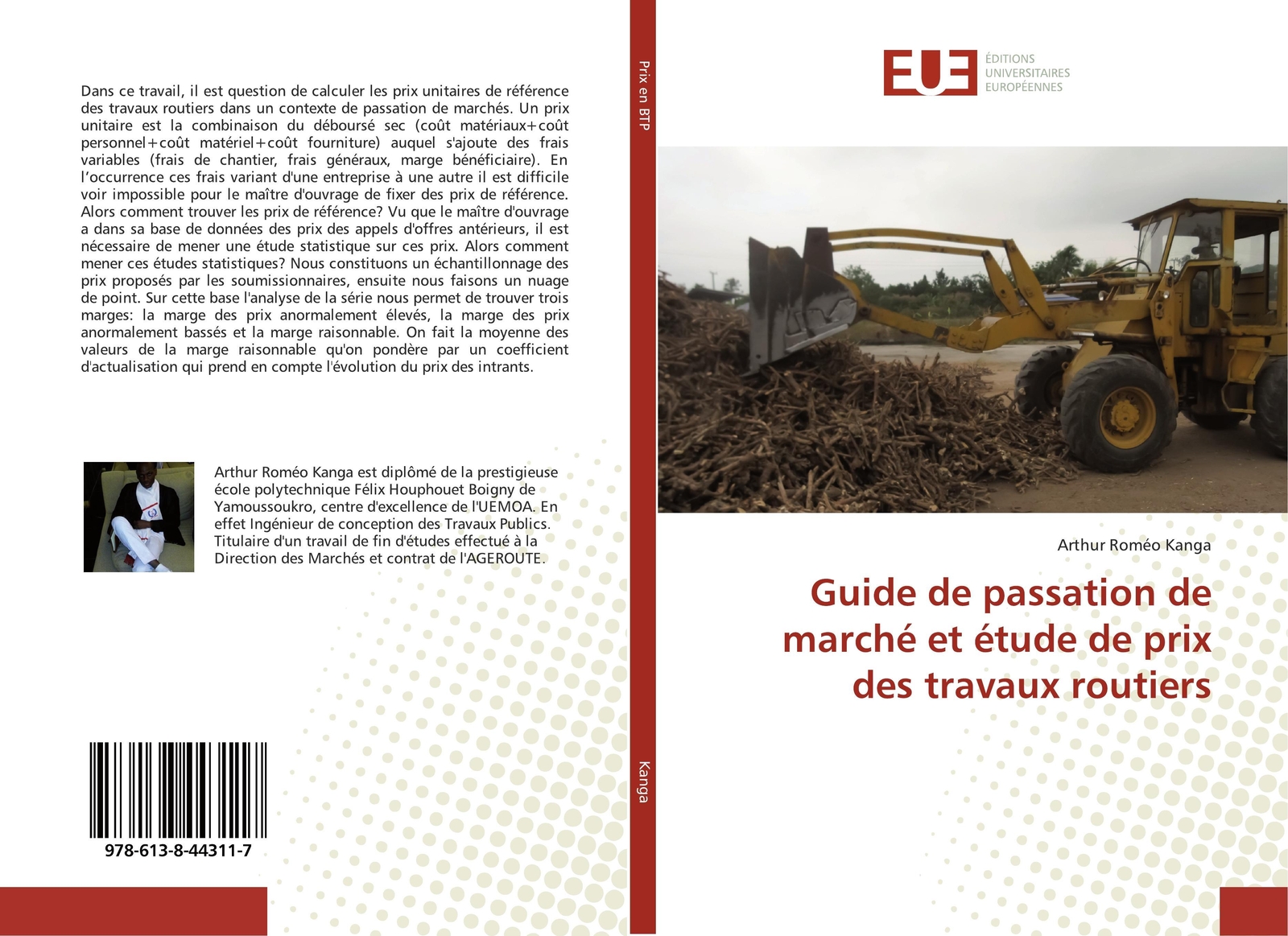 Dans ce travail, il est question de calculer les prix unitaires de référence des travaux routiers dans un contexte de passation de marchés. Un prix unitaire est la combinaison du déboursé sec (coût matériaux+coût personnel+coût matériel+coût fourniture) auquel s'ajoute des frais variables (frais de chantier, frais généraux, marge bénéficiaire). En l'occurrence ces frais variant d'une entreprise à une autre il est difficile voir impossible pour le maître d'ouvrage de fixer des prix de référence. Alors comment trouver les prix de référence? Vu que le maître d'ouvrage a dans sa base de données des prix des appels d'offres antérieurs, il est nécessaire de mener une étude statistique sur ces prix. Alors comment mener ces études statistiques? Nous constituons un échantillonnage des prix proposés par les soumissionnaires, ensuite nous faisons un nuage de point. Sur cette base l'analyse de la série nous permet de trouver trois marges: la marge des prix anormalement élevés, la marge des prix anormalement bassés et la marge raisonnable. On fait la moyenne des valeurs de la marge raisonnable qu'on pondère par un coefficient d'actualisation qui prend en compte l'évolution du prix des intrants.

Arthur Roméo Kanga est diplômé de la prestigieuse école polytechnique Félix Houphouet Boigny de Yamoussoukro, centre d'excellence de l'UEMOA. En effet Ingénieur de conception des Travaux Publics. Titulaire d'un travail de fin d'études effectué à la Direction des Marchés et contrat de l'AGEROUTE.

978-613-8-44311-7

Prix en BTP

Kanga

EUE
ÉDITIONS
UNIVERSITAIRES
EUROPÉENNES

Arthur Roméo Kanga

Guide de passation de marché et étude de prix des travaux routiers